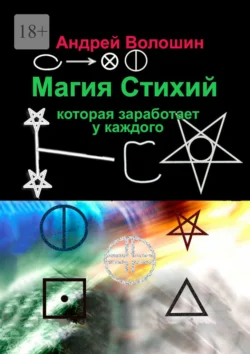 18+

Андрей Волошин

Магия Стихий

которая заработает у каждого